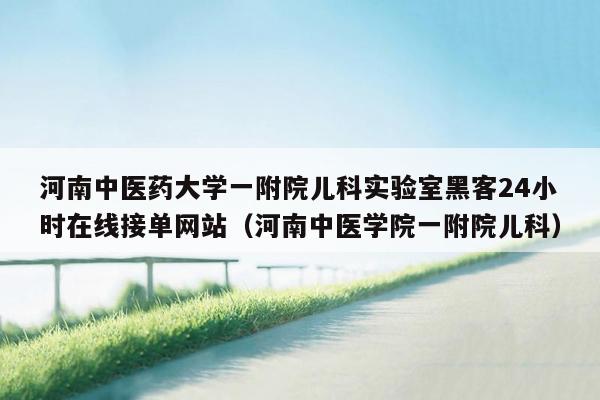 河南中医药大学一附院儿科实验室黑客24小时在线接单网站（河南中医学院一附院儿科）